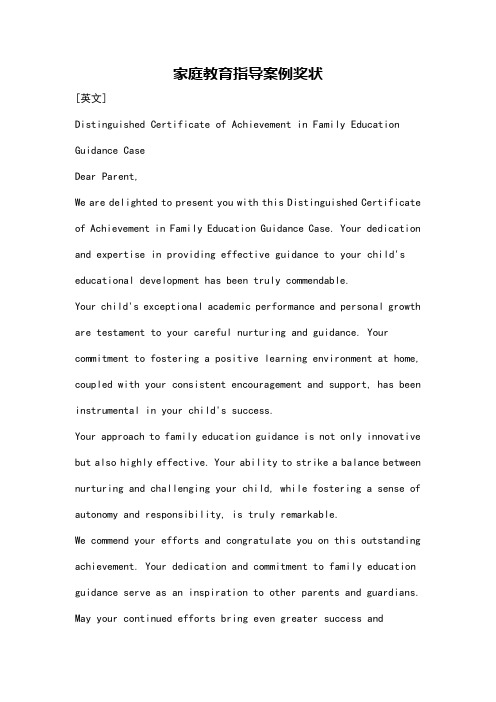 家庭教育指导案例奖状

[英文]

Distinguished Certificate of Achievement in Family Education Guidance Case

Dear Parent,

We are delighted to present you with this Distinguished Certificate of Achievement in Family Education Guidance Case. Your dedication and expertise in providing effective guidance to your child's educational development has been truly commendable.

Your child's exceptional academic performance and personal growth are testament to your careful nurturing and guidance. Your commitment to fostering a positive learning environment at home, coupled with your consistent encouragement and support, has been instrumental in your child's success.

Your approach to family education guidance is not only innovative but also highly effective. Your ability to strike a balance between nurturing and challenging your child, while fostering a sense of autonomy and responsibility, is truly remarkable.

We commend your efforts and congratulate you on this outstanding achievement. Your dedication and commitment to family education guidance serve as an inspiration to other parents and guardians. May your continued efforts bring even greater success and